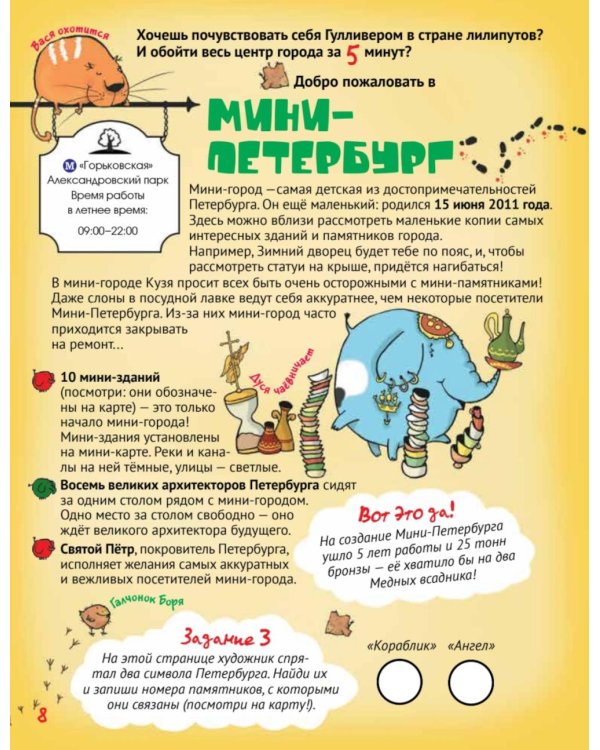 Вася охотится

Хочешь почувствовать себя Гулливером в стране лилипутов? И обойти весь центр города за 5 минут?

Добро пожаловать в

МИНИ-ПЕТЕРБУРГ

М «Горьковская»
Александровский парк
Время работы в летнее время:
09:00–22:00

Мини-город — самая детская из достопримечательностей Петербурга. Он ещё маленький: родился 15 июня 2011 года. Здесь можно вблизи рассмотреть маленькие копии самых интересных зданий и памятников города.
Например, Зимний дворец будет тебе по пояс, и, чтобы рассмотреть статуи на крыше, придётся нагибаться!
В мини-городе Кузя просит всех быть очень осторожными с мини-памятниками! Даже слоны в посудной лавке ведут себя аккуратнее, чем некоторые посетители Мини-Петербурга. Из-за них мини-город часто приходится закрывать на ремонт…

Дуся чаёвничает

10 мини-зданий (посмотри: они обозначены на карте) — это только начало мини-города! Мини-здания установлены на мини-карте. Реки и каналы на ней тёмные, улицы — светлые.

Восемь великих архитекторов Петербурга сидят за одним столом рядом с мини-городом. Одно место за столом свободно — оно ждёт великого архитектора будущего.

Святой Пётр, покровитель Петербурга, исполняет желания самых аккуратных и вежливых посетителей мини-города.

Вот это да!
На создание Мини-Петербурга ушло 5 лет работы и 25 тонн бронзы — её хватило бы на два Медных всадника!

Галчонок Боря

Задание 3
На этой странице художник спрятал два символа Петербурга. Найди их и запиши номера памятников, с которыми они связаны (посмотри на карту!).

«Кораблик» «Ангел»

8